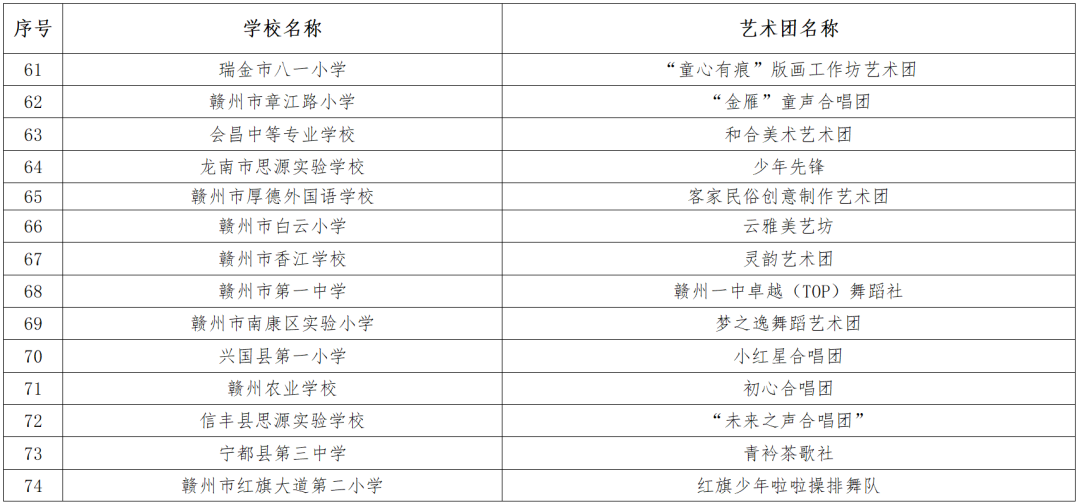 | 序号 | 学校名称 | 艺术团名称 |
|---|---|---|
| 61 | 瑞金市八一小学 | “童心有痕”版画工作坊艺术团 |
| 62 | 赣州市章江路小学 | “金雁”童声合唱团 |
| 63 | 会昌中等专业学校 | 和合美术艺术团 |
| 64 | 龙南市思源实验学校 | 少年先锋 |
| 65 | 赣州市厚德外国语学校 | 客家民俗创意制作艺术团 |
| 66 | 赣州市白云小学 | 云雅美艺坊 |
| 67 | 赣州市香江学校 | 灵韵艺术团 |
| 68 | 赣州市第一中学 | 赣州一中卓越（TOP）舞蹈社 |
| 69 | 赣州市南康区实验小学 | 梦之逸舞蹈艺术团 |
| 70 | 兴国县第一小学 | 小红星合唱团 |
| 71 | 赣州农业学校 | 初心合唱团 |
| 72 | 信丰县思源实验学校 | “未来之声合唱团” |
| 73 | 宁都县第三中学 | 青衿茶歌社 |
| 74 | 赣州市红旗大道第二小学 | 红旗少年啦啦操排舞队 |